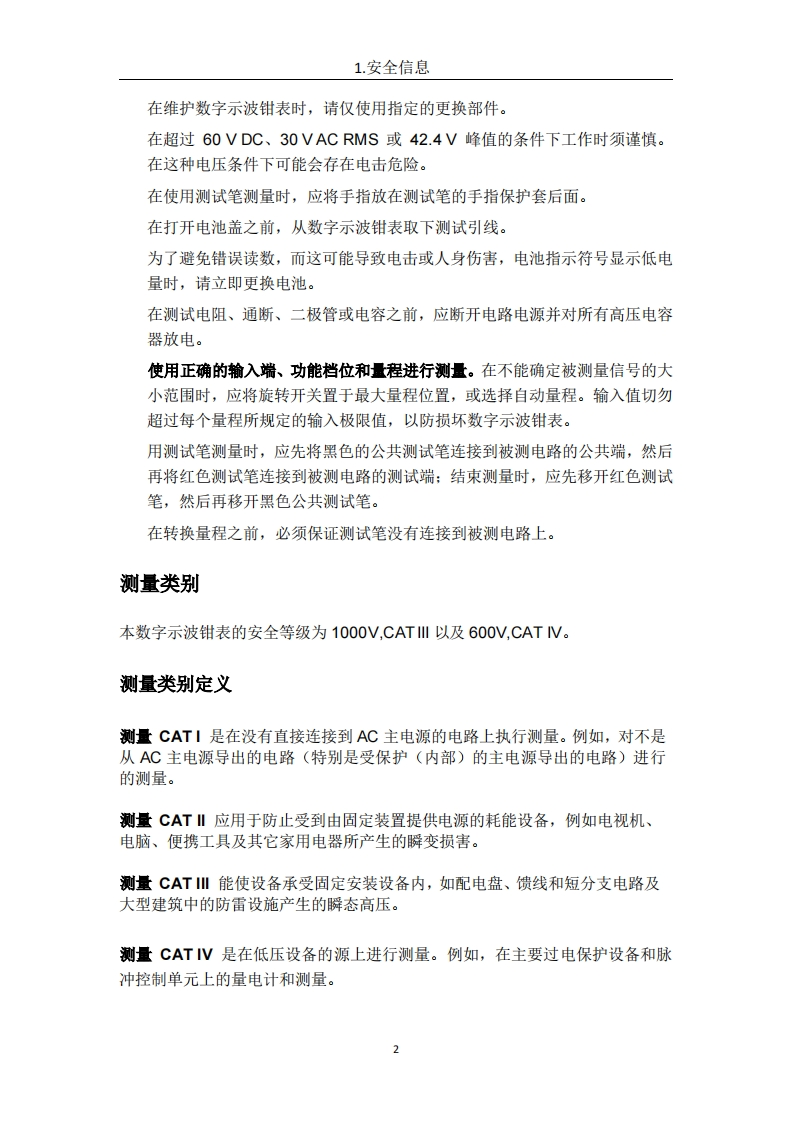 1.安全信息

在维护数字示波钳表时，请仅使用指定的更换部件。

在超过 60 V DC、30 V AC RMS 或 42.4 V 峰值的条件下工作时须谨慎。在这种电压条件下可能会存在电击危险。

在使用测试笔测量时，应将手指放在测试笔的手指保护套后面。

在打开电池盖之前，从数字示波钳表取下测试引线。

为了避免错误读数，而这可能导致电击或人身伤害，电池指示符号显示低电量时，请立即更换电池。

在测试电阻、通断、二极管或电容之前，应断开电路电源并对所有高压电容器放电。

使用正确的输入端、功能档位和量程进行测量。在不能确定被测量信号的大小范围时，应将旋转开关置于最大量程位置，或选择自动量程。输入值切勿超过每个量程所规定的输入极限值，以防损坏数字示波钳表。

用测试笔测量时，应先将黑色的公共测试笔连接到被测电路的公共端，然后再将红色测试笔连接到被测电路的测试端；结束测量时，应先移开红色测试笔，然后再移开黑色公共测试笔。

在转换量程之前，必须保证测试笔没有连接到被测电路上。

测量类别

本数字示波钳表的安全等级为 1000V,CAT III 以及 600V,CAT IV。

测量类别定义

测量 CAT I 是在没有直接连接到 AC 主电源的电路上执行测量。例如，对不是从 AC 主电源导出的电路（特别是受保护（内部）的主电源导出的电路）进行的测量。

测量 CAT II 应用于防止受到由固定装置提供电源的耗能设备，例如电视机、电脑、便携工具及其它家用电器所产生的瞬变损害。

测量 CAT III 能使设备承受固定安装设备内，如配电盘、馈线和短分支电路及大型建筑中的防雷设施产生的瞬态高压。

测量 CAT IV 是在低压设备的源上进行测量。例如，在主要过电保护设备和脉冲控制单元上的量电计和测量。

2